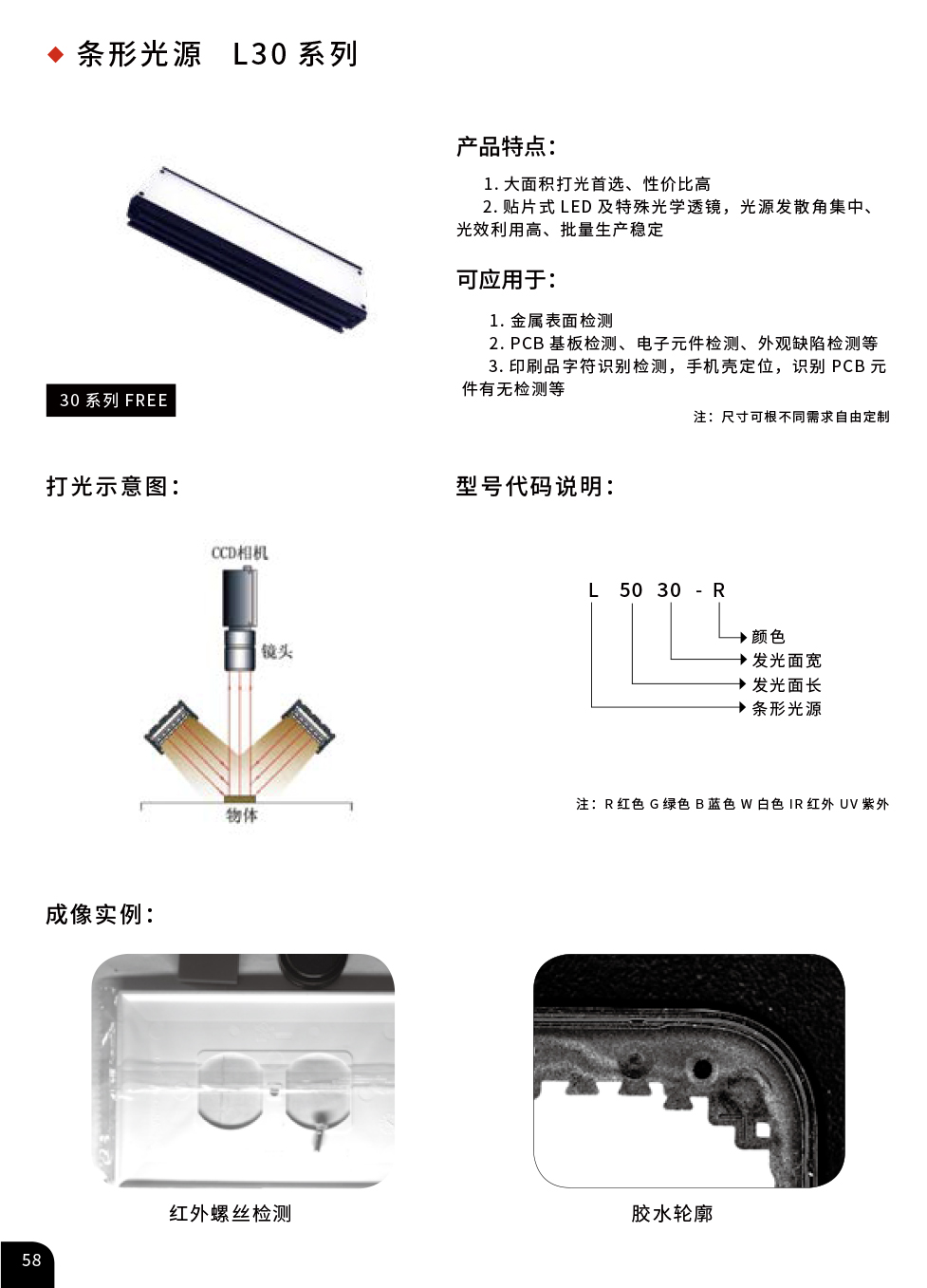 ◆ 条形光源　L30 系列

30 系列 FREE

产品特点:

1. 大面积打光首选、性价比高

2. 贴片式 LED 及特殊光学透镜，光源发散角集中、光效利用高、批量生产稳定

可应用于:

1. 金属表面检测

2. PCB 基板检测、电子元件检测、外观缺陷检测等

3. 印刷品字符识别检测，手机壳定位，识别 PCB 元件有无检测等

注：尺寸可根不同需求自由定制

打光示意图:

CCD相机

镜头

物体

型号代码说明:

L　50　30　-　R

颜色

发光面宽

发光面长

条形光源

注：R 红色 G 绿色 B 蓝色 W 白色 IR 红外 UV 紫外

成像实例:

红外螺丝检测

胶水轮廓

58